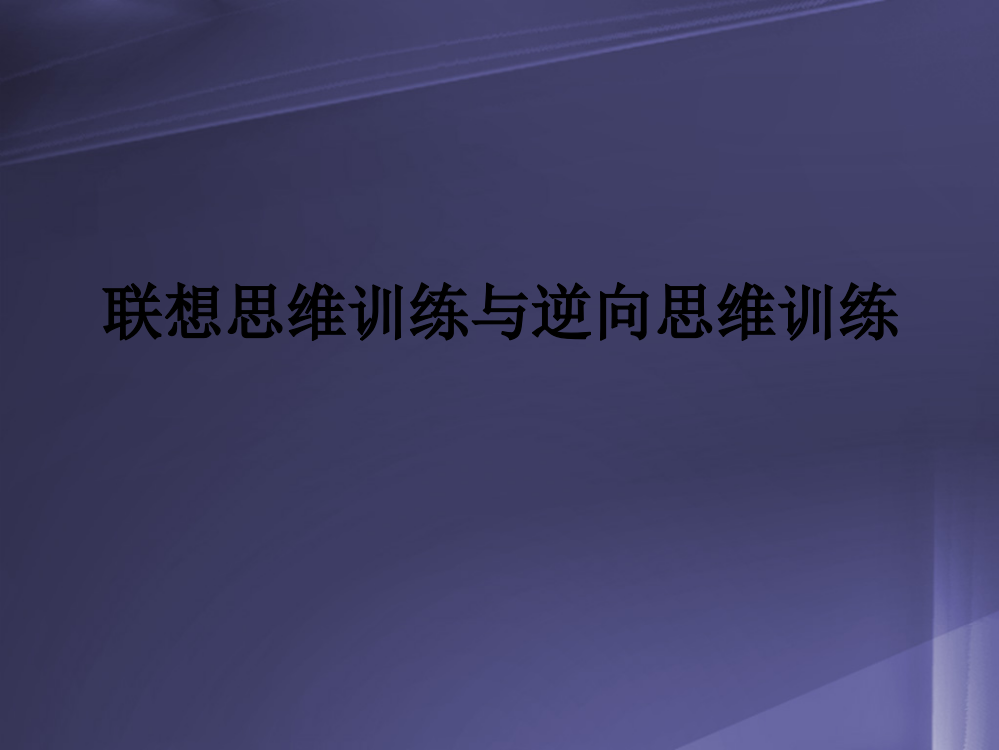 联想思维训练与逆向思维训练